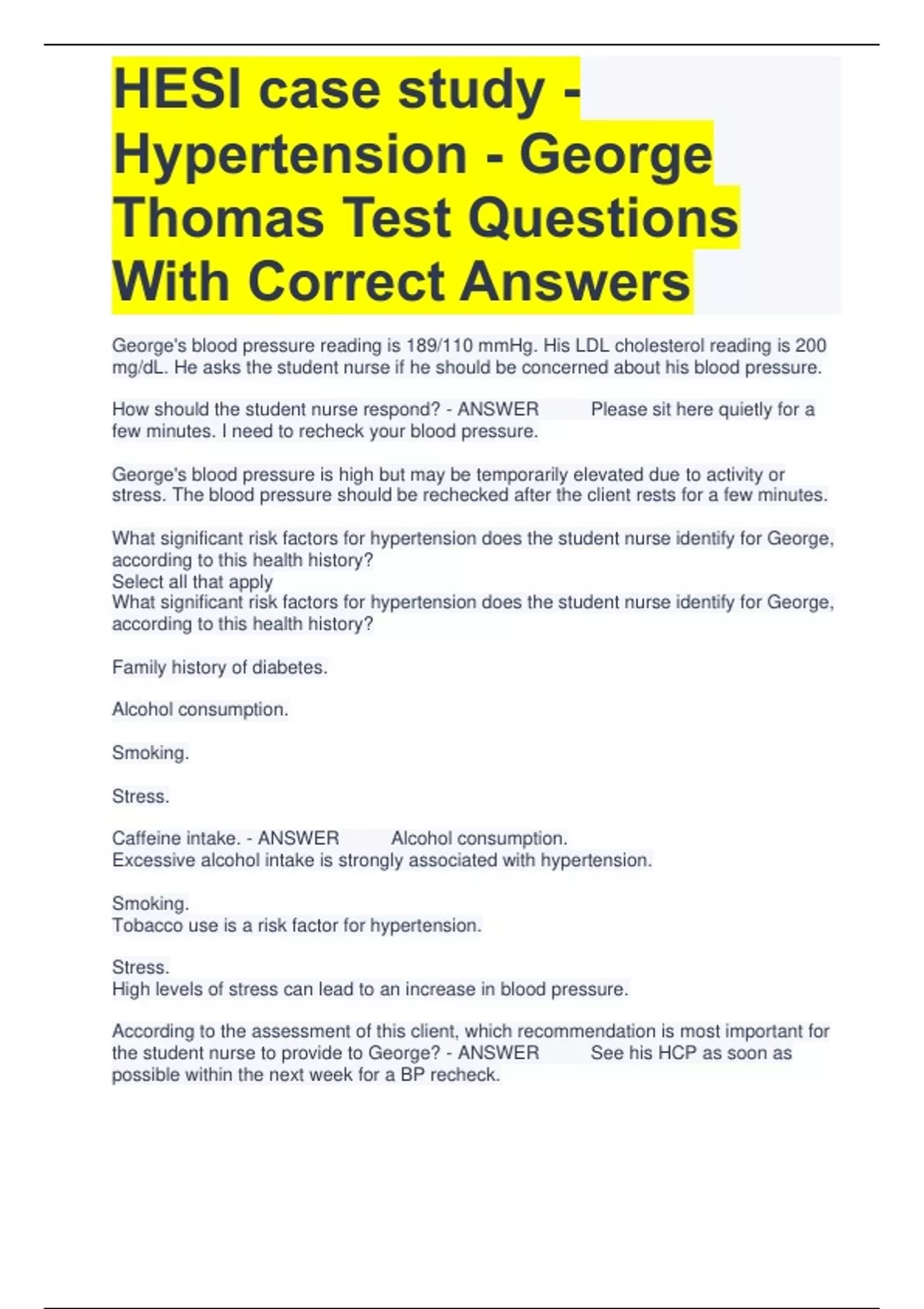 HESI case study - Hypertension - George Thomas Test Questions With Correct Answers

George's blood pressure reading is 189/110 mmHg. His LDL cholesterol reading is 200 mg/dL. He asks the student nurse if he should be concerned about his blood pressure.

How should the student nurse respond? - ANSWER Please sit here quietly for a few minutes. I need to recheck your blood pressure.

George's blood pressure is high but may be temporarily elevated due to activity or stress. The blood pressure should be rechecked after the client rests for a few minutes.

What significant risk factors for hypertension does the student nurse identify for George, according to this health history?
Select all that apply
What significant risk factors for hypertension does the student nurse identify for George, according to this health history?

Family history of diabetes.

Alcohol consumption.

Smoking.

Stress.

Caffeine intake. - ANSWER Alcohol consumption.
Excessive alcohol intake is strongly associated with hypertension.

Smoking.
Tobacco use is a risk factor for hypertension.

Stress.
High levels of stress can lead to an increase in blood pressure.

According to the assessment of this client, which recommendation is most important for the student nurse to provide to George? - ANSWER See his HCP as soon as possible within the next week for a BP recheck.